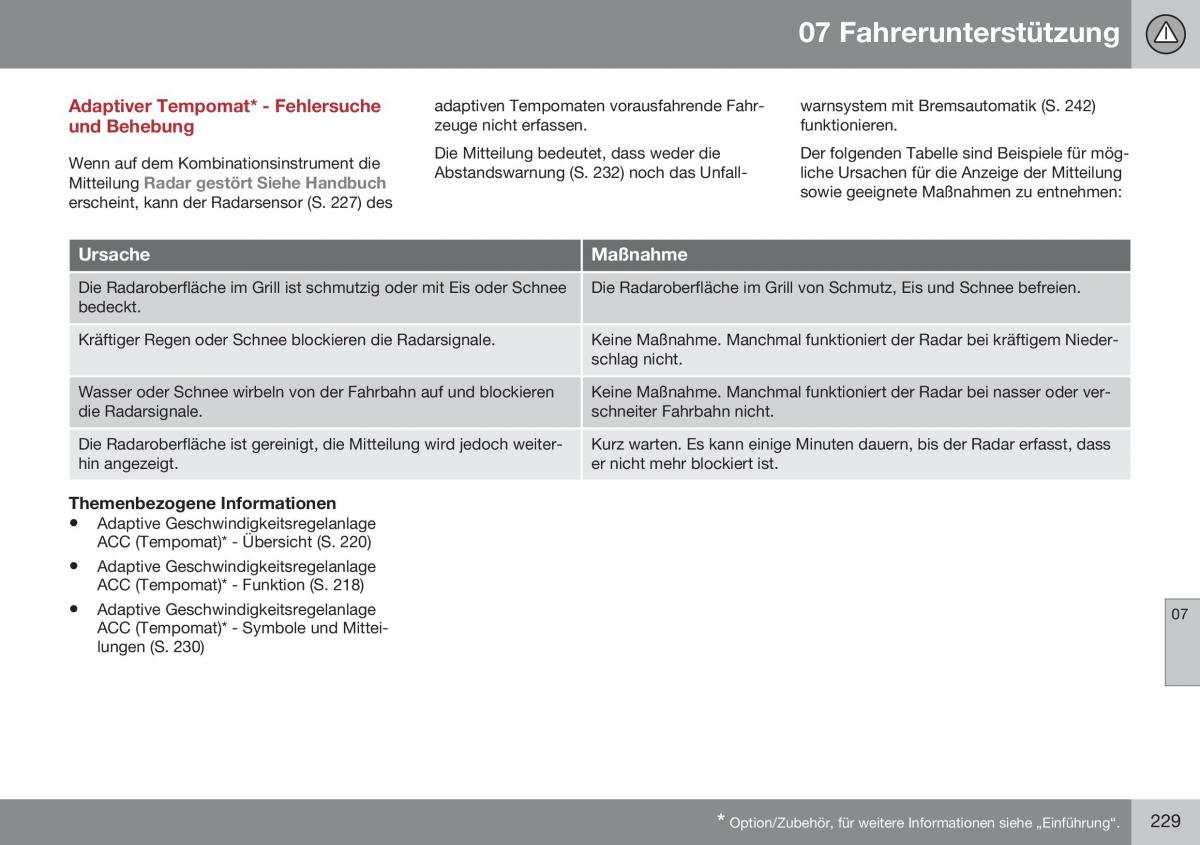 07 Fahrerunterstützung

Adaptiver Tempomat* - Fehlersuche und Behebung

Wenn auf dem Kombinationsinstrument die Mitteilung Radar gestört Siehe Handbuch erscheint, kann der Radarsensor (S. 227) des adaptiven Tempomaten vorausfahrende Fahrzeuge nicht erfassen.

Die Mitteilung bedeutet, dass weder die Abstandswarnung (S. 232) noch das Unfallwarnsystem mit Bremsautomatik (S. 242) funktionieren.

Der folgenden Tabelle sind Beispiele für mögliche Ursachen für die Anzeige der Mitteilung sowie geeignete Maßnahmen zu entnehmen:

| Ursache | Maßnahme |
|---|---|
| Die Radaroberfläche im Grill ist schmutzig oder mit Eis oder Schnee bedeckt. | Die Radaroberfläche im Grill von Schmutz, Eis und Schnee befreien. |
| Kräftiger Regen oder Schnee blockieren die Radarsignale. | Keine Maßnahme. Manchmal funktioniert der Radar bei kräftigem Niederschlag nicht. |
| Wasser oder Schnee wirbeln von der Fahrbahn auf und blockieren die Radarsignale. | Keine Maßnahme. Manchmal funktioniert der Radar bei nasser oder verschneiter Fahrbahn nicht. |
| Die Radaroberfläche ist gereinigt, die Mitteilung wird jedoch weiterhin angezeigt. | Kurz warten. Es kann einige Minuten dauern, bis der Radar erfasst, dass er nicht mehr blockiert ist. |

Themenbezogene Informationen
• Adaptive Geschwindigkeitsregelanlage ACC (Tempomat)* - Übersicht (S. 220)
• Adaptive Geschwindigkeitsregelanlage ACC (Tempomat)* - Funktion (S. 218)
• Adaptive Geschwindigkeitsregelanlage ACC (Tempomat)* - Symbole und Mitteilungen (S. 230)

07

* Option/Zubehör, für weitere Informationen siehe „Einführung“.

229